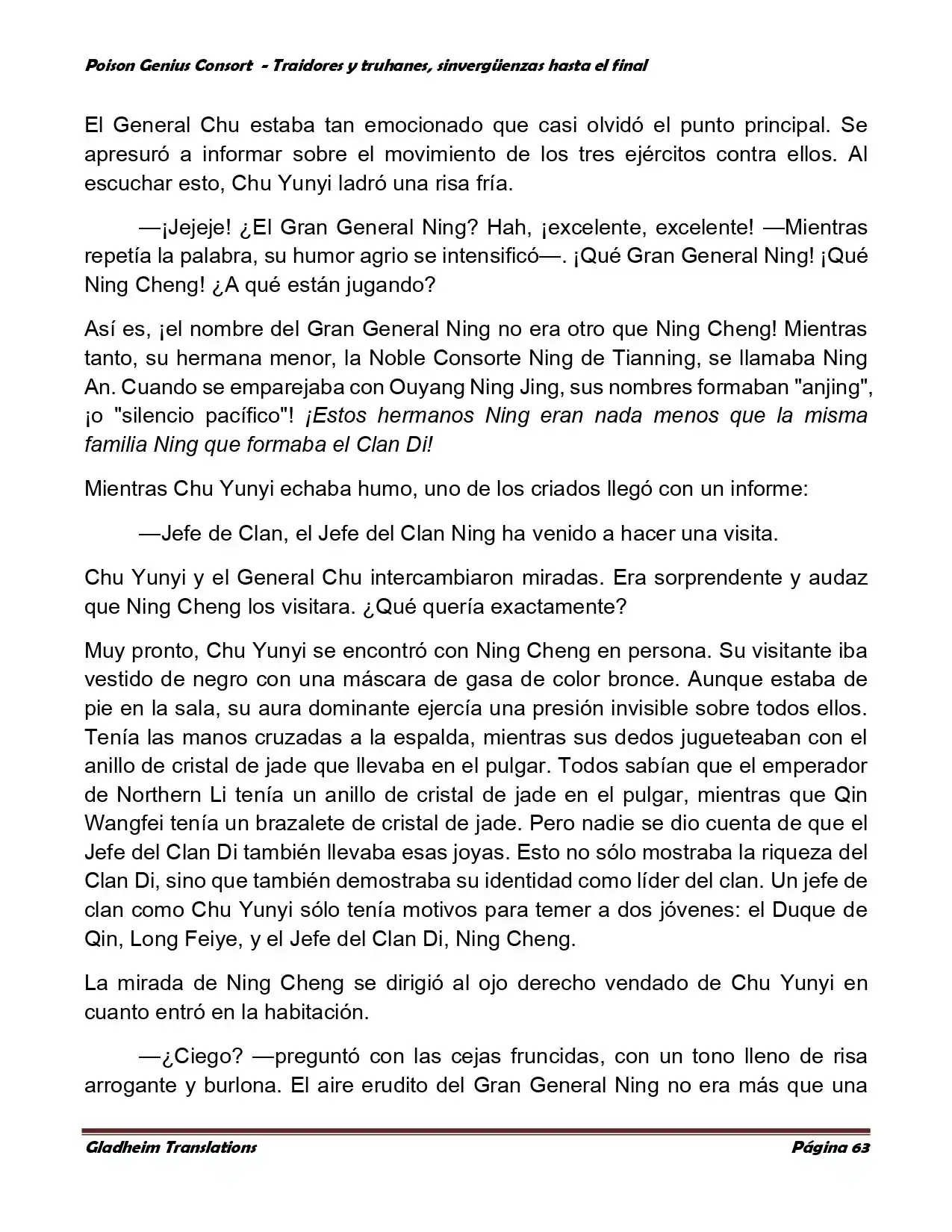 Poison Genius Consort - Traidores y truhanes, sinvergüenzas hasta el final

El General Chu estaba tan emocionado que casi olvidó el punto principal. Se apresuró a informar sobre el movimiento de los tres ejércitos contra ellos. Al escuchar esto, Chu Yunyi ladró una risa fría.

—¡Jejeje! ¿El Gran General Ning? Hah, ¡excelente, excelente! —Mientras repetía la palabra, su humor agrio se intensificó—. ¡Qué Gran General Ning! ¡Qué Ning Cheng! ¿A qué están jugando?

Así es, ¡el nombre del Gran General Ning no era otro que Ning Cheng! Mientras tanto, su hermana menor, la Noble Consorte Ning de Tianning, se llamaba Ning An. Cuando se emparejaba con Ouyang Ning Jing, sus nombres formaban "anjing", ¡o "silencio pacífico"! ¡Estos hermanos Ning eran nada menos que la misma familia Ning que formaba el Clan Di!

Mientras Chu Yunyi echaba humo, uno de los criados llegó con un informe:

—Jefe de Clan, el Jefe del Clan Ning ha venido a hacer una visita.

Chu Yunyi y el General Chu intercambiaron miradas. Era sorprendente y audaz que Ning Cheng los visitara. ¿Qué quería exactamente?

Muy pronto, Chu Yunyi se encontró con Ning Cheng en persona. Su visitante iba vestido de negro con una máscara de gasa de color bronce. Aunque estaba de pie en la sala, su aura dominante ejercía una presión invisible sobre todos ellos. Tenía las manos cruzadas a la espalda, mientras sus dedos jugueteaban con el anillo de cristal de jade que llevaba en el pulgar. Todos sabían que el emperador de Northern Li tenía un anillo de cristal de jade en el pulgar, mientras que Qin Wangfei tenía un brazalete de cristal de jade. Pero nadie se dio cuenta de que el Jefe del Clan Di también llevaba esas joyas. Esto no sólo mostraba la riqueza del Clan Di, sino que también demostraba su identidad como líder del clan. Un jefe de clan como Chu Yunyi sólo tenía motivos para temer a dos jóvenes: el Duque de Qin, Long Feiye, y el Jefe del Clan Di, Ning Cheng.

La mirada de Ning Cheng se dirigió al ojo derecho vendado de Chu Yunyi en cuanto entró en la habitación.

—¿Ciego? —preguntó con las cejas fruncidas, con un tono lleno de risa arrogante y burlona. El aire erudito del Gran General Ning no era más que una

Gladheim Translations
Página 63